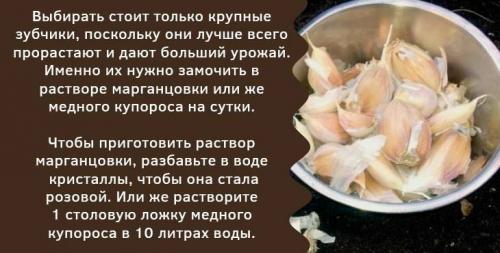 Выбирать стоит только крупные зубчики, поскольку они лучше всего прорастают и дают больший урожай. Именно их нужно замочить в растворе марганцовки или же медного купороса на сутки.

Чтобы приготовить раствор марганцовки, разбавьте в воде кристаллы, чтобы она стала розовой. Или же растворите 1 столовую ложку медного купороса в 10 литрах воды.